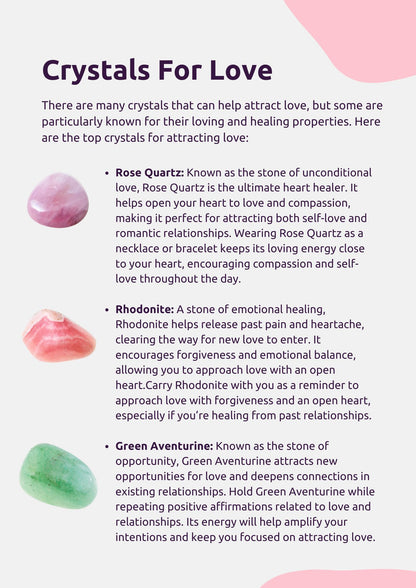 Crystals For Love

There are many crystals that can help attract love, but some are particularly known for their loving and healing properties. Here are the top crystals for attracting love:

• Rose Quartz: Known as the stone of unconditional love, Rose Quartz is the ultimate heart healer. It helps open your heart to love and compassion, making it perfect for attracting both self-love and romantic relationships. Wearing Rose Quartz as a necklace or bracelet keeps its loving energy close to your heart, encouraging compassion and self-love throughout the day.

• Rhodonite: A stone of emotional healing, Rhodonite helps release past pain and heartache, clearing the way for new love to enter. It encourages forgiveness and emotional balance, allowing you to approach love with an open heart.Carry Rhodonite with you as a reminder to approach love with forgiveness and an open heart, especially if you're healing from past relationships.

• Green Aventurine: Known as the stone of opportunity, Green Aventurine attracts new opportunities for love and deepens connections in existing relationships. Hold Green Aventurine while repeating positive affirmations related to love and relationships. Its energy will help amplify your intentions and keep you focused on attracting love.